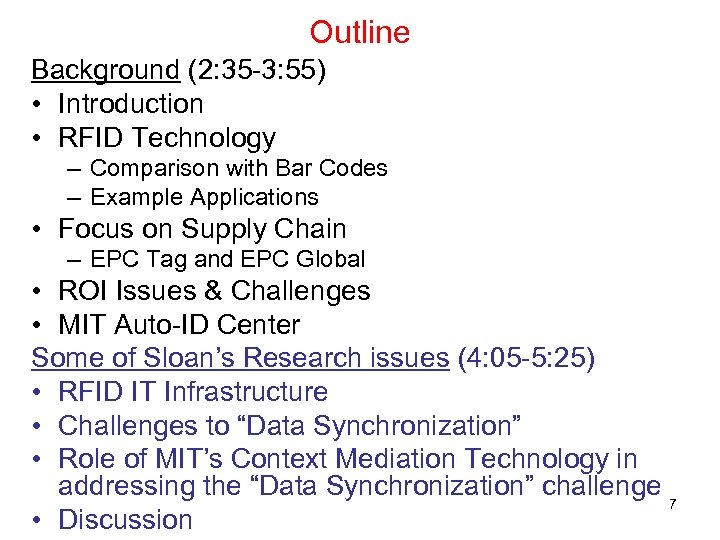 Outline

Background (2:35-3:55)
• Introduction
• RFID Technology
– Comparison with Bar Codes
– Example Applications
• Focus on Supply Chain
– EPC Tag and EPC Global
• ROI Issues & Challenges
• MIT Auto-ID Center

Some of Sloan's Research issues (4:05-5:25)
• RFID IT Infrastructure
• Challenges to "Data Synchronization"
• Role of MIT's Context Mediation Technology in addressing the "Data Synchronization" challenge
• Discussion

7